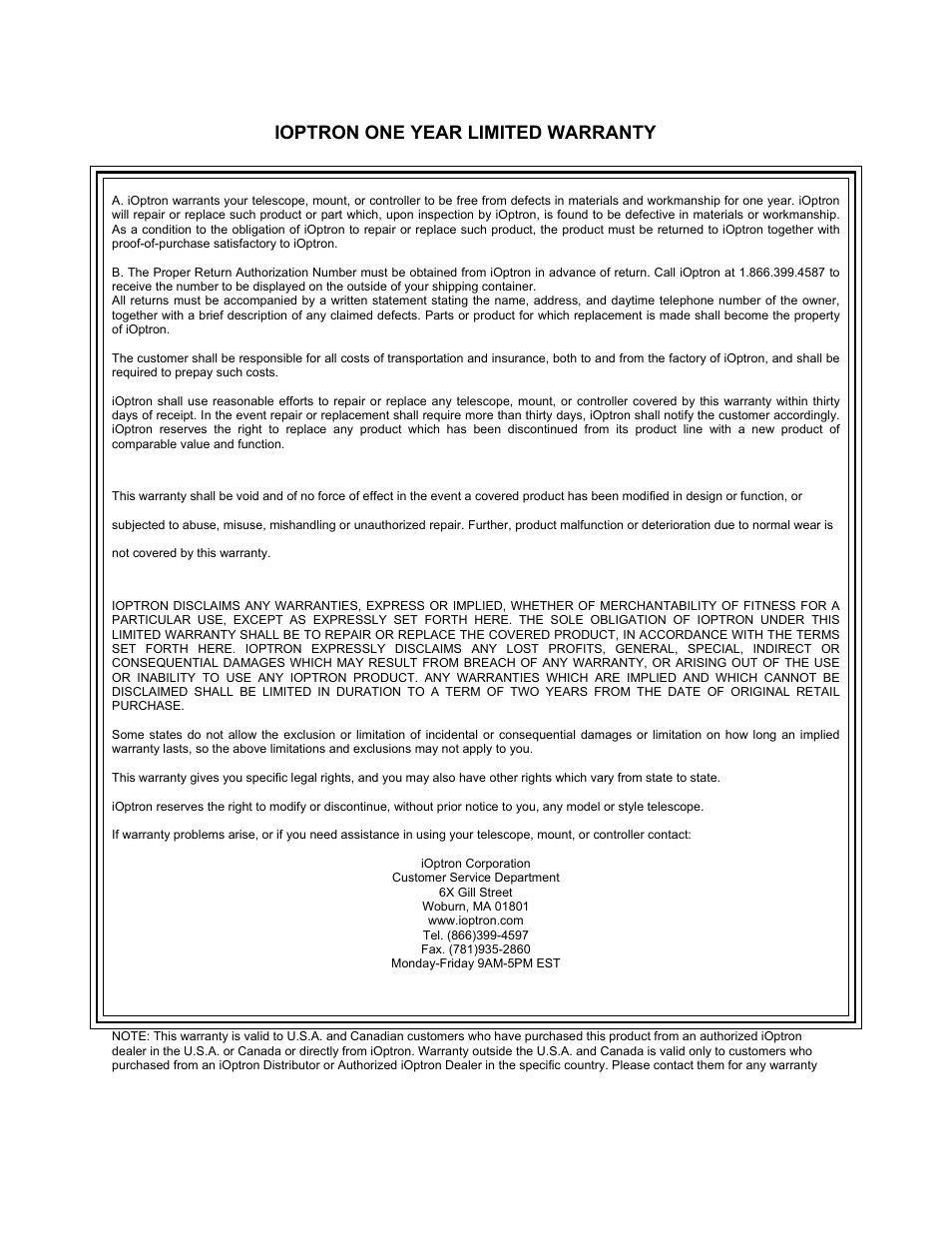 IOPTRON ONE YEAR LIMITED WARRANTY

A. iOptron warrants your telescope, mount, or controller to be free from defects in materials and workmanship for one year. iOptron will repair or replace such product or part which, upon inspection by iOptron, is found to be defective in materials or workmanship. As a condition to the obligation of iOptron to repair or replace such product, the product must be returned to iOptron together with proof-of-purchase satisfactory to iOptron.

B. The Proper Return Authorization Number must be obtained from iOptron in advance of return. Call iOptron at 1.866.399.4587 to receive the number to be displayed on the outside of your shipping container.
All returns must be accompanied by a written statement stating the name, address, and daytime telephone number of the owner, together with a brief description of any claimed defects. Parts or product for which replacement is made shall become the property of iOptron.

The customer shall be responsible for all costs of transportation and insurance, both to and from the factory of iOptron, and shall be required to prepay such costs.

iOptron shall use reasonable efforts to repair or replace any telescope, mount, or controller covered by this warranty within thirty days of receipt. In the event repair or replacement shall require more than thirty days, iOptron shall notify the customer accordingly. iOptron reserves the right to replace any product which has been discontinued from its product line with a new product of comparable value and function.

This warranty shall be void and of no force of effect in the event a covered product has been modified in design or function, or

subjected to abuse, misuse, mishandling or unauthorized repair. Further, product malfunction or deterioration due to normal wear is

not covered by this warranty.

IOPTRON DISCLAIMS ANY WARRANTIES, EXPRESS OR IMPLIED, WHETHER OF MERCHANTABILITY OF FITNESS FOR A PARTICULAR USE, EXCEPT AS EXPRESSLY SET FORTH HERE. THE SOLE OBLIGATION OF IOPTRON UNDER THIS LIMITED WARRANTY SHALL BE TO REPAIR OR REPLACE THE COVERED PRODUCT, IN ACCORDANCE WITH THE TERMS SET FORTH HERE. IOPTRON EXPRESSLY DISCLAIMS ANY LOST PROFITS, GENERAL, SPECIAL, INDIRECT OR CONSEQUENTIAL DAMAGES WHICH MAY RESULT FROM BREACH OF ANY WARRANTY, OR ARISING OUT OF THE USE OR INABILITY TO USE ANY IOPTRON PRODUCT. ANY WARRANTIES WHICH ARE IMPLIED AND WHICH CANNOT BE DISCLAIMED SHALL BE LIMITED IN DURATION TO A TERM OF TWO YEARS FROM THE DATE OF ORIGINAL RETAIL PURCHASE.

Some states do not allow the exclusion or limitation of incidental or consequential damages or limitation on how long an implied warranty lasts, so the above limitations and exclusions may not apply to you.

This warranty gives you specific legal rights, and you may also have other rights which vary from state to state.

iOptron reserves the right to modify or discontinue, without prior notice to you, any model or style telescope.

If warranty problems arise, or if you need assistance in using your telescope, mount, or controller contact:

iOptron Corporation
Customer Service Department
6X Gill Street
Woburn, MA 01801
www.ioptron.com
Tel. (866)399-4597
Fax. (781)935-2860
Monday-Friday 9AM-5PM EST

NOTE: This warranty is valid to U.S.A. and Canadian customers who have purchased this product from an authorized iOptron dealer in the U.S.A. or Canada or directly from iOptron. Warranty outside the U.S.A. and Canada is valid only to customers who purchased from an iOptron Distributor or Authorized iOptron Dealer in the specific country. Please contact them for any warranty